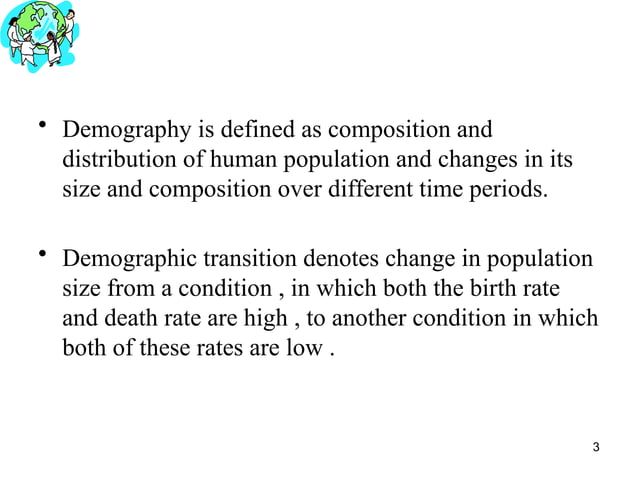 • Demography is defined as composition and distribution of human population and changes in its size and composition over different time periods.

• Demographic transition denotes change in population size from a condition , in which both the birth rate and death rate are high , to another condition in which both of these rates are low .

3